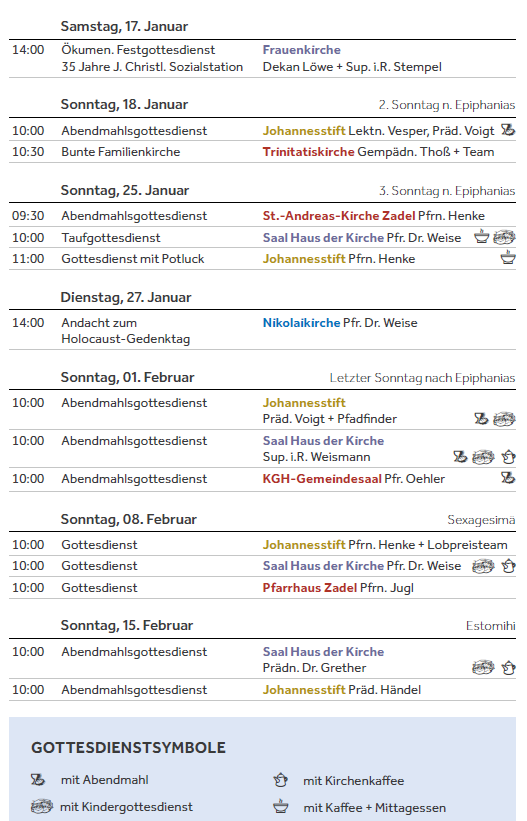 Samstag, 17. Januar

14:00 Ökumen. Festgottesdienst 35 Jahre J. Christl. Sozialstation
Frauenkirche
Dekan Löwe + Sup. i.R. Stempel

Sonntag, 18. Januar
2. Sonntag n. Epiphanias

10:00 Abendmahlsgottesdienst Johannesstift Lektn. Vesper, Präd. Voigt
10:30 Bunte Familienkirche Trinitatiskirche Gempädn. Thoß + Team

Sonntag, 25. Januar
3. Sonntag n. Epiphanias

09:30 Abendmahlsgottesdienst St.-Andreas-Kirche Zadel Pfrn. Henke
10:00 Taufgottesdienst Saal Haus der Kirche Pfr. Dr. Weise
11:00 Gottesdienst mit Potluck Johannesstift Pfrn. Henke

Dienstag, 27. Januar

14:00 Andacht zum Holocaust-Gedenktag Nikolaikirche Pfr. Dr. Weise

Sonntag, 01. Februar
Letzter Sonntag nach Epiphanias

10:00 Abendmahlsgottesdienst Johannesstift
Präd. Voigt + Pfadfinder
10:00 Abendmahlsgottesdienst Saal Haus der Kirche
Sup. i.R. Weismann
10:00 Abendmahlsgottesdienst KGH-Gemeindesaal Pfr. Oehler

Sonntag, 08. Februar
Sexagesimä

10:00 Gottesdienst Johannesstift Pfrn. Henke + Lobpreisteam
10:00 Gottesdienst Saal Haus der Kirche Pfr. Dr. Weise
10:00 Gottesdienst Pfarrhaus Zadel Pfrn. Jugl

Sonntag, 15. Februar
Estomihi

10:00 Abendmahlsgottesdienst Saal Haus der Kirche
Prädn. Dr. Grether
10:00 Abendmahlsgottesdienst Johannesstift Präd. Händel

GOTTESDIENSTSYMBOLE

mit Abendmahl
mit Kindergottesdienst
mit Kirchenkaffee
mit Kaffee + Mittagessen